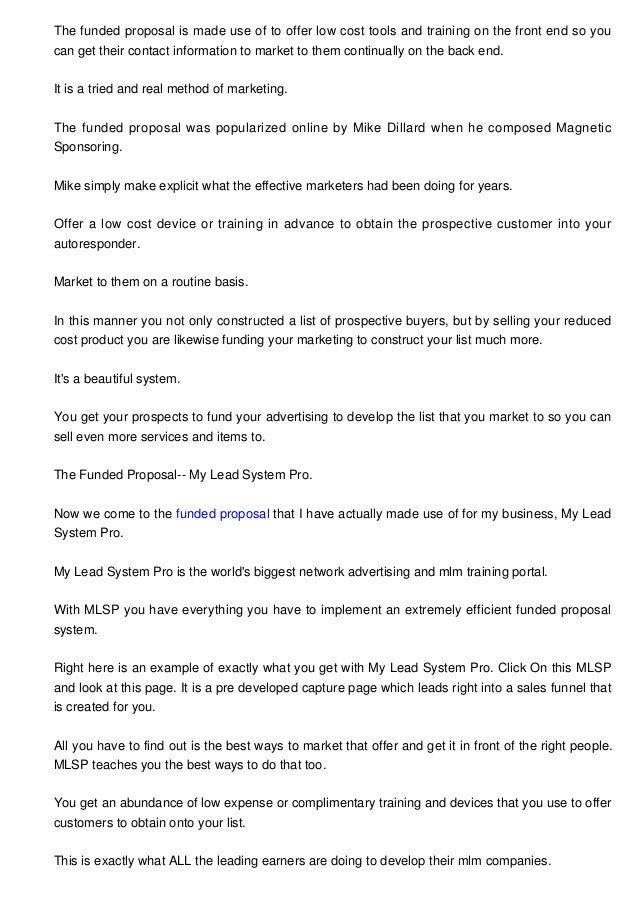 The funded proposal is made use of to offer low cost tools and training on the front end so you can get their contact information to market to them continually on the back end.

It is a tried and real method of marketing.

The funded proposal was popularized online by Mike Dillard when he composed Magnetic Sponsoring.

Mike simply make explicit what the effective marketers had been doing for years.

Offer a low cost device or training in advance to obtain the prospective customer into your autoresponder.

Market to them on a routine basis.

In this manner you not only constructed a list of prospective buyers, but by selling your reduced cost product you are likewise funding your marketing to construct your list much more.

It's a beautiful system.

You get your prospects to fund your advertising to develop the list that you market to so you can sell even more services and items to.

The Funded Proposal-- My Lead System Pro.

Now we come to the funded proposal that I have actually made use of for my business, My Lead System Pro.

My Lead System Pro is the world's biggest network advertising and mlm training portal.

With MLSP you have everything you have to implement an extremely efficient funded proposal system.

Right here is an example of exactly what you get with My Lead System Pro. Click On this MLSP and look at this page. It is a pre developed capture page which leads right into a sales funnel that is created for you.

All you have to find out is the best ways to market that offer and get it in front of the right people. MLSP teaches you the best ways to do that too.

You get an abundance of low expense or complimentary training and devices that you use to offer customers to obtain onto your list.

This is exactly what ALL the leading earners are doing to develop their mlm companies.